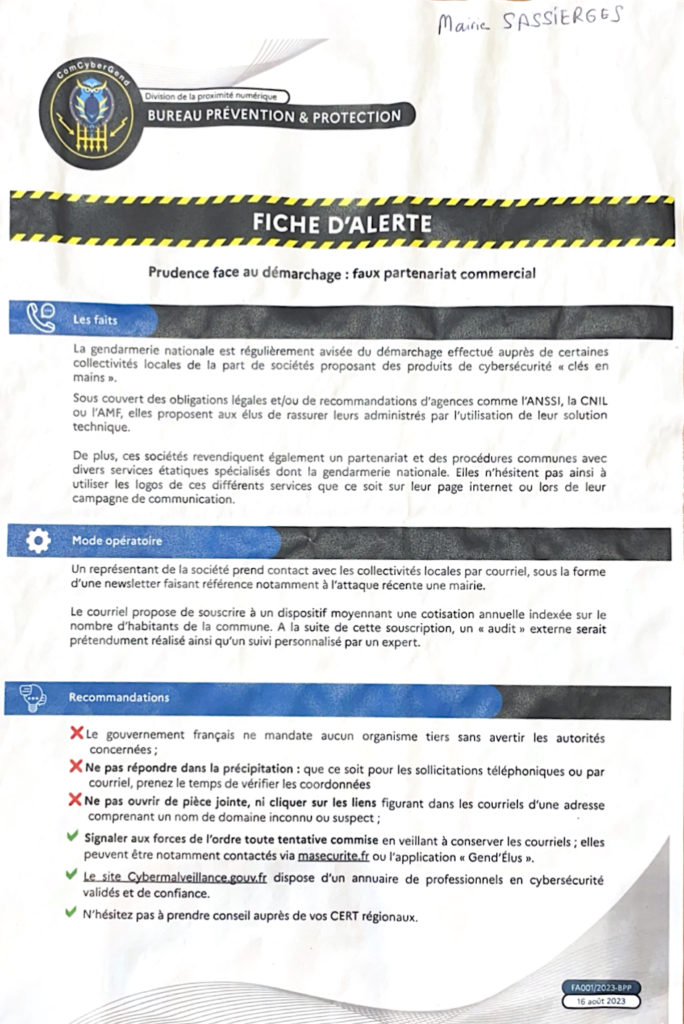 Mairie SASSIERGES

ComCyberGend

Division de la proximité numérique

BUREAU PRÉVENTION & PROTECTION

FICHE D'ALERTE

Prudence face au démarchage : faux partenariat commercial

Les faits

La gendarmerie nationale est régulièrement avisée du démarchage effectué auprès de certaines collectivités locales de la part de sociétés proposant des produits de cybersécurité « clés en mains ».

Sous couvert des obligations légales et/ou de recommandations d'agences comme l'ANSSI, la CNIL ou l'AMF, elles proposent aux élus de rassurer leurs administrés par l'utilisation de leur solution technique.

De plus, ces sociétés revendiquent également un partenariat et des procédures communes avec divers services étatiques spécialisés dont la gendarmerie nationale. Elles n'hésitent pas ainsi à utiliser les logos de ces différents services que ce soit sur leur page internet ou lors de leur campagne de communication.

Mode opératoire

Un représentant de la société prend contact avec les collectivités locales par courriel, sous la forme d'une newsletter faisant référence notamment à l'attaque récente une mairie.

Le courriel propose de souscrire à un dispositif moyennant une cotisation annuelle indexée sur le nombre d'habitants de la commune. A la suite de cette souscription, un « audit » externe serait prétendument réalisé ainsi qu'un suivi personnalisé par un expert.

Recommandations

Le gouvernement français ne mandate aucun organisme tiers sans avertir les autorités concernées ;

Ne pas répondre dans la précipitation : que ce soit pour les sollicitations téléphoniques ou par courriel, prenez le temps de vérifier les coordonnées

Ne pas ouvrir de pièce jointe, ni cliquer sur les liens figurant dans les courriels d'une adresse comprenant un nom de domaine inconnu ou suspect ;

Signaler aux forces de l'ordre toute tentative commise en veillant à conserver les courriels ; elles peuvent être notamment contactés via masecurite.fr ou l'application « Gend'Élus ».

Le site Cybermalveillance.gouv.fr dispose d'un annuaire de professionnels en cybersécurité validés et de confiance.

N'hésitez pas à prendre conseil auprès de vos CERT régionaux.

FA001/2023-BPP
16 août 2023